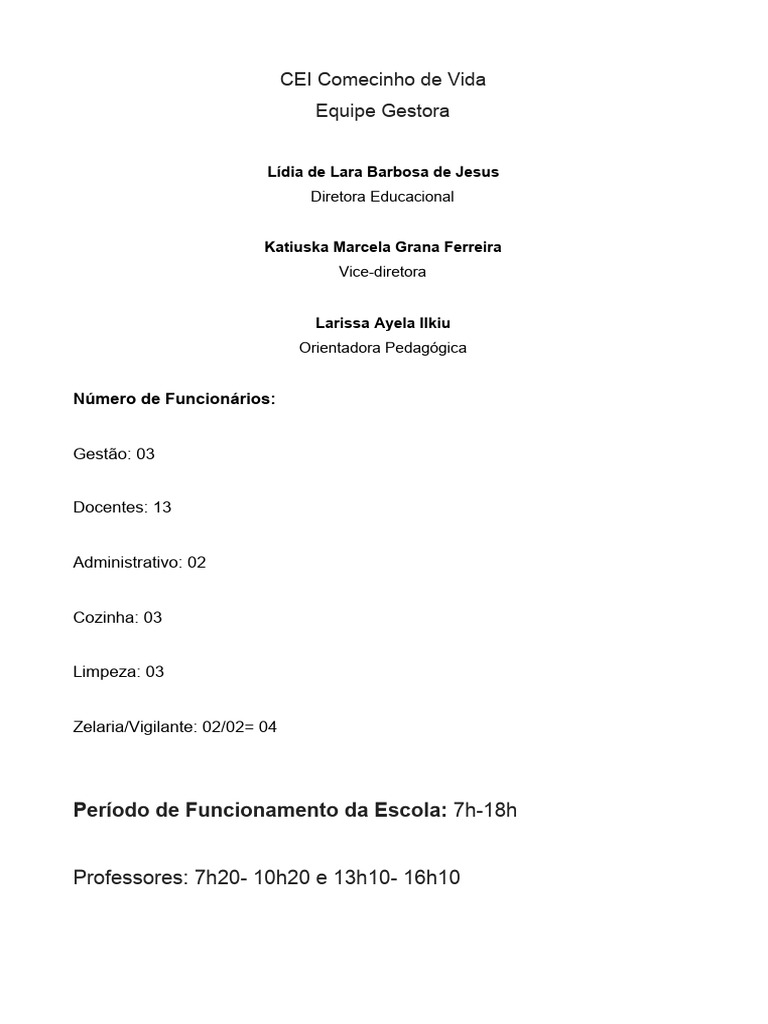 CEI Comecinho de Vida
Equipe Gestora

Lídia de Lara Barbosa de Jesus
Diretora Educacional

Katiuska Marcela Grana Ferreira
Vice-diretora

Larissa Ayela Ilkiu
Orientadora Pedagógica

Número de Funcionários:

Gestão: 03

Docentes: 13

Administrativo: 02

Cozinha: 03

Limpeza: 03

Zelaria/Vigilante: 02/02= 04

Período de Funcionamento da Escola: 7h-18h

Professores: 7h20- 10h20 e 13h10- 16h10